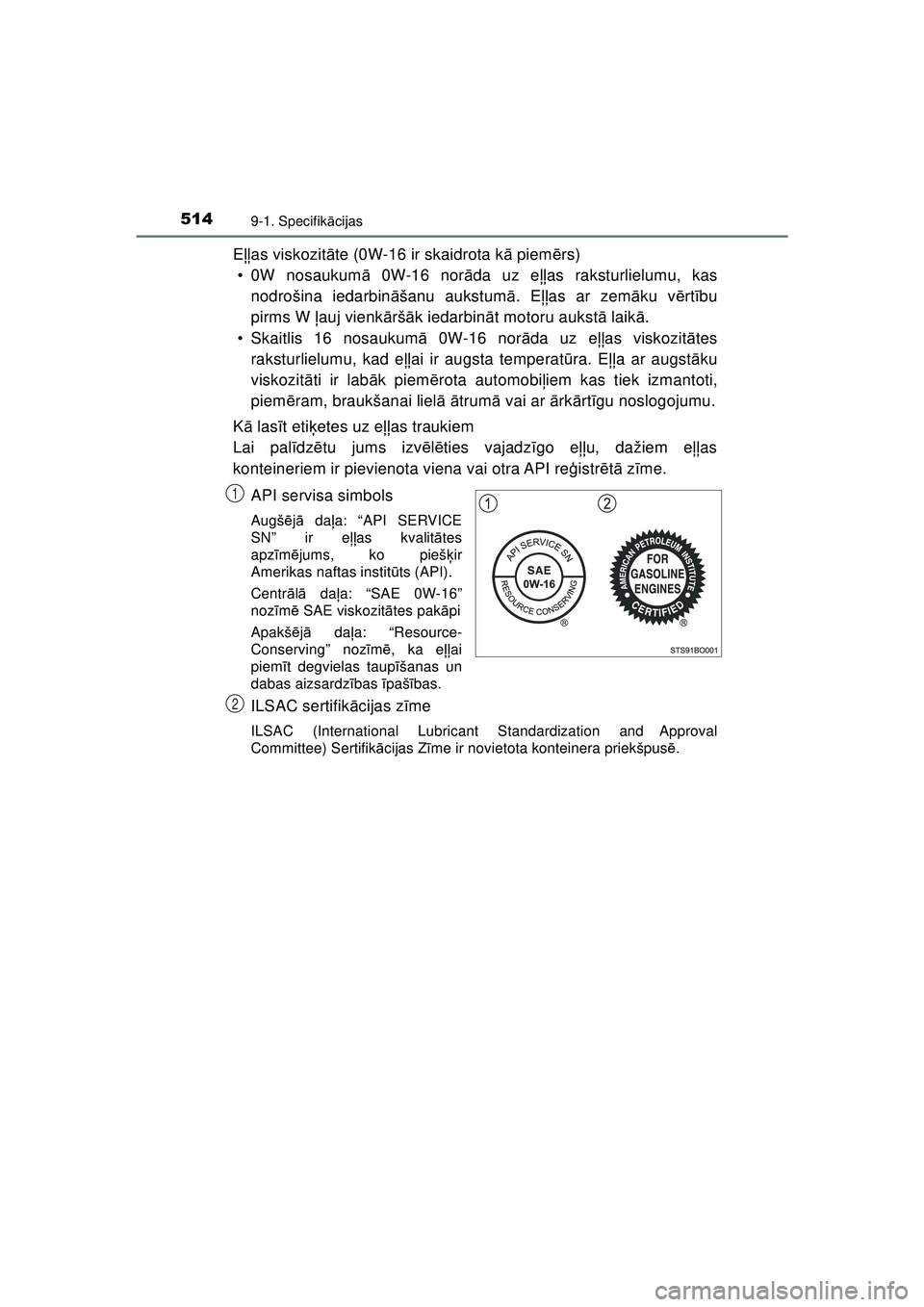 514 9-1. Specifikācijas

Eļļas viskozitāte (0W-16 ir skaidrota kā piemērs)

• 0W nosaukumā 0W-16 norāda uz eļļas raksturlielumu, kas nodrošina iedarbināšanu aukstumā. Eļļas ar zemāku vērtību pirms W ļauj vienkāršāk iedarbināt motoru aukstā laikā.

• Skaitlis 16 nosaukumā 0W-16 norāda uz eļļas viskozitātes raksturlielumu, kad eļļai ir augsta temperatūra. Eļļa ar augstāku viskozitāti ir labāk piemērota automobiļiem kas tiek izmantoti, piemēram, braukšanai lielā ātrumā vai ar ārkārtīgu noslogojumu.

Kā lasīt etiķetes uz eļļas traukiem

Lai palīdzētu jums izvēlēties vajadzīgo eļļu, dažiem eļļas konteineriem ir pievienota viena vai otra API reģistrētā zīme.

1 API servisa simbols

Augšējā daļa: “API SERVICE SN” ir eļļas kvalitātes apzīmējums, ko piešķir Amerikas naftas institūts (API).

Centrālā daļa: “SAE 0W-16” nozīmē SAE viskozitātes pakāpi

Apakšējā daļa: “Resource-Conserving” nozīmē, ka eļļai piemīt degvielas taupīšanas un dabas aizsardzības īpašības.

1 2

API SERVICE SN
SAE
0W-16
RESOURCE CONSERVING
®

AMERICAN PETROLEUM INSTITUTE
FOR
GASOLINE
ENGINES
CERTIFIED
®

STS91BO001

2 ILSAC sertifikācijas zīme

ILSAC (International Lubricant Standardization and Approval Committee) Sertifikācijas Zīme ir novietota konteinera priekšpusē.

carmanualsonline.info